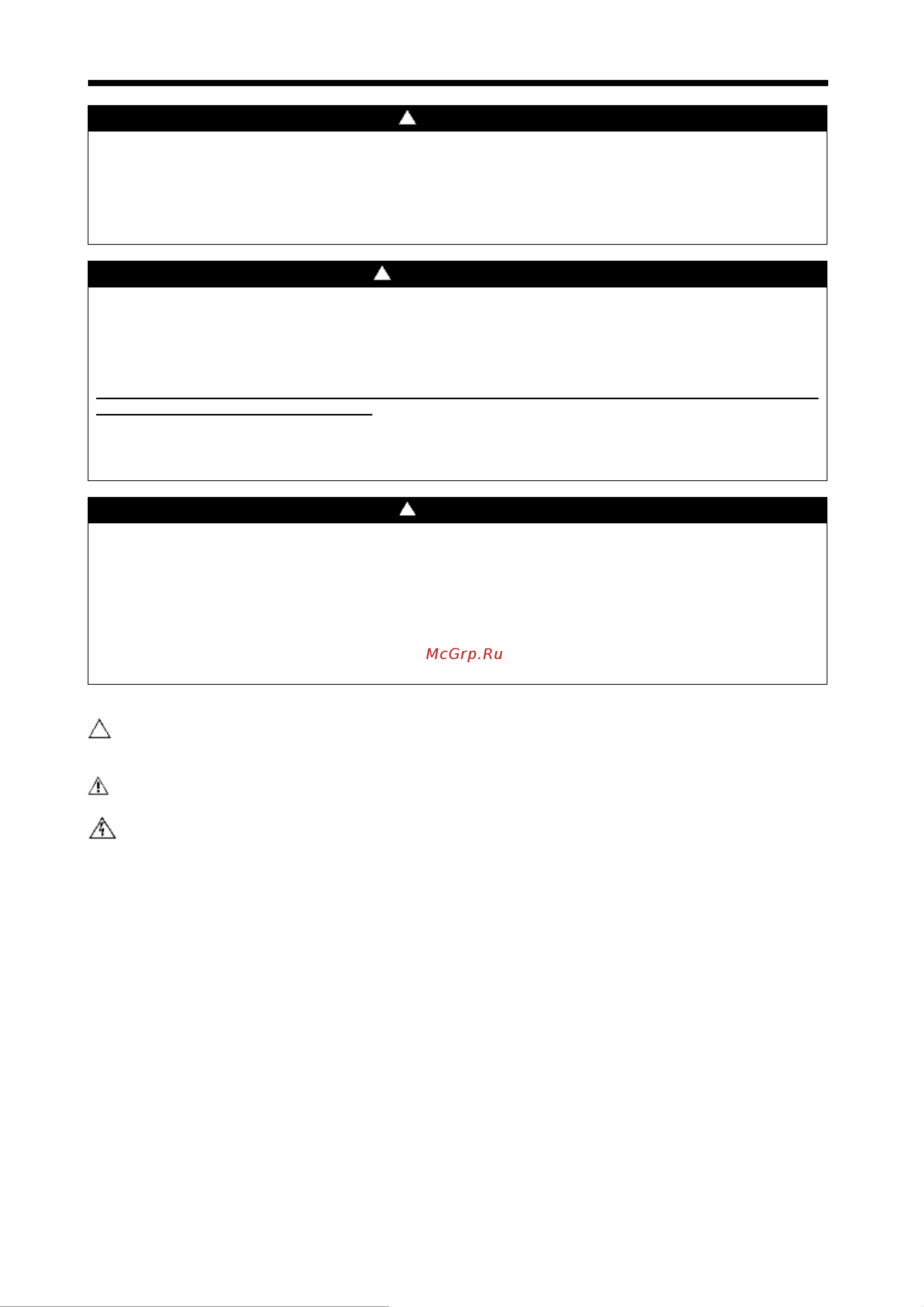 McGrp.Ru